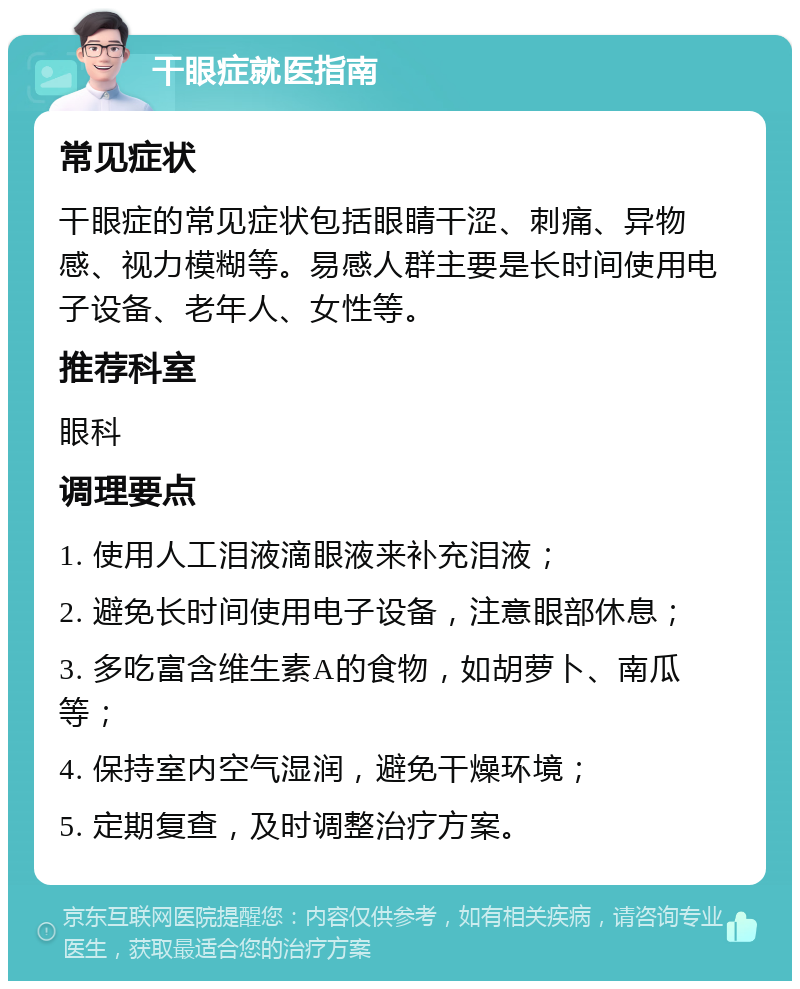 干眼症就医指南

常见症状

干眼症的常见症状包括眼睛干涩、刺痛、异物感、视力模糊等。易感人群主要是长时间使用电子设备、老年人、女性等。

推荐科室

眼科

调理要点

1. 使用人工泪液滴眼液来补充泪液；

2. 避免长时间使用电子设备，注意眼部休息；

3. 多吃富含维生素A的食物，如胡萝卜、南瓜等；

4. 保持室内空气湿润，避免干燥环境；

5. 定期复查，及时调整治疗方案。

京东互联网医院提醒您：内容仅供参考，如有相关疾病，请咨询专业医生，获取最适合您的治疗方案